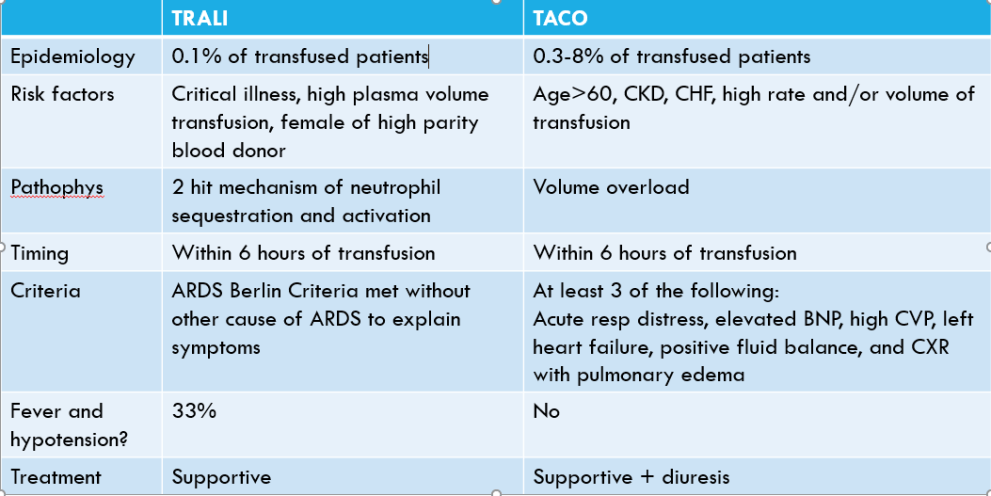 |  | TRALI | TACO |
|---|---|---|
| Epidemiology | 0.1% of transfused patients | 0.3-8% of transfused patients |
| Risk factors | Critical illness, high plasma volume transfusion, female of high parity blood donor | Age>60, CKD, CHF, high rate and/or volume of transfusion |
| Pathophys | 2 hit mechanism of neutrophil sequestration and activation | Volume overload |
| Timing | Within 6 hours of transfusion | Within 6 hours of transfusion |
| Criteria | ARDS Berlin Criteria met without other cause of ARDS to explain symptoms | At least 3 of the following: Acute resp distress, elevated BNP, high CVP, left heart failure, positive fluid balance, and CXR with pulmonary edema |
| Fever and hypotension? | 33% | No |
| Treatment | Supportive | Supportive + diuresis |